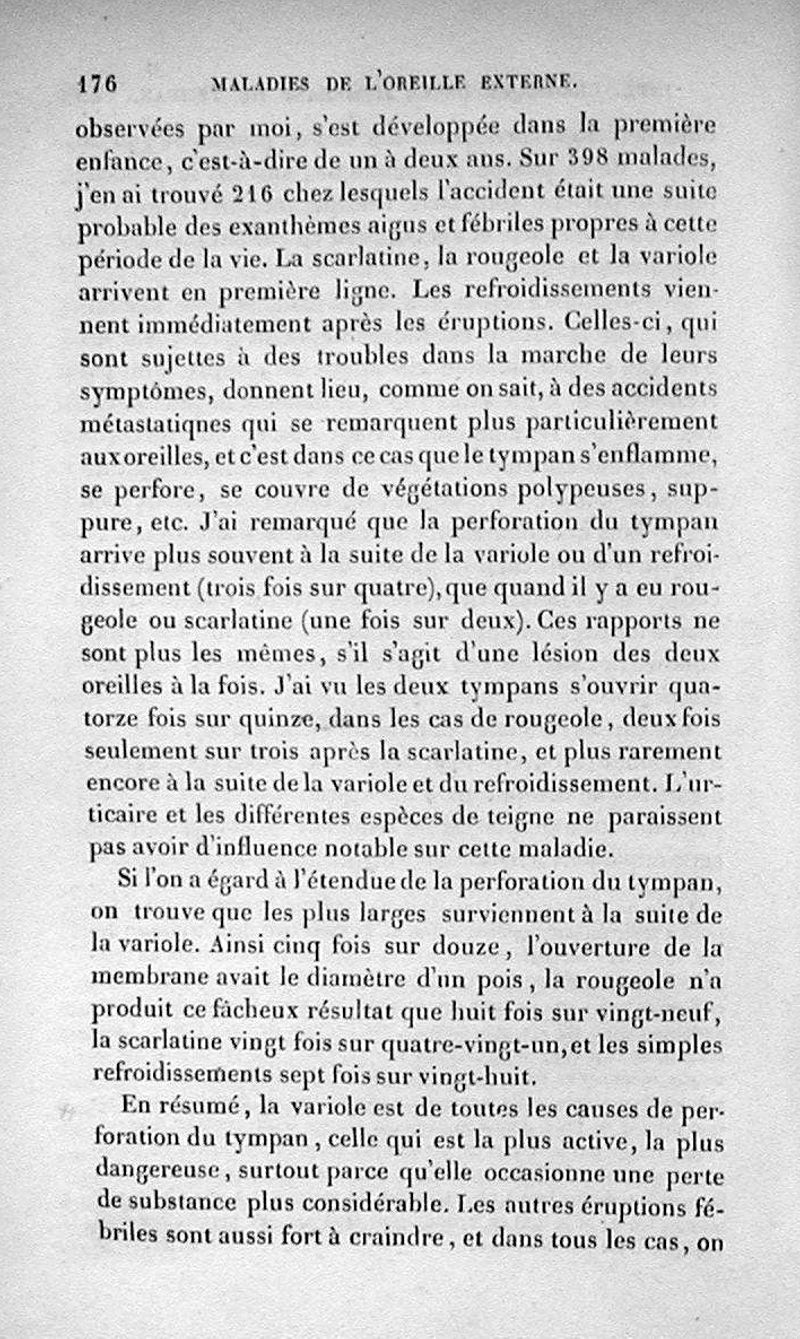 176 MALADIES DE L'OREILLE EXTERNE.

observées par moi, s'est développée dans la première enfance, c'est-à-dire de un à deux ans. Sur 398 malades, j'en ai trouvé 216 chez lesquels l'accident était une suite probable des exanthèmes aigus et fébriles propres à cette période de la vie. La scarlatine, la rougeole et la variole arrivent en première ligne. Les refroidissements viennent immédiatement après les éruptions. Celles-ci, qui sont sujettes à des troubles dans la marche de leurs symptômes, donnent lieu, comme on sait, à des accidents métastatiqnes qui se remarquent plus particulièrement aux oreilles, et c'est dans ce cas que le tympan s'enflamme, se perfore, se couvre de végétations polypeuses, suppure, etc. J'ai remarqué que la perforation du tympan arrive plus souvent à la suite de la variole ou d'un refroidissement (trois fois sur quatre), que quand il y a eu rougeole ou scarlatine (une fois sur deux). Ces rapports ne sont plus les mêmes, s'il s'agit d'une lésion des deux oreilles à la fois. J'ai vu les deux tympans s'ouvrir quatorze fois sur quinze, dans les cas de rougeole, deux fois seulement sur trois après la scarlatine, et plus rarement encore à la suite de la variole et du refroidissement. L'urticaire et les différentes espèces de teigne ne paraissent pas avoir d'influence notable sur cette maladie.

Si l'on a égard à l'étendue de la perforation du tympan, on trouve que les plus larges surviennent à la suite de la variole. Ainsi cinq fois sur douze, l'ouverture de la membrane avait le diamètre d'un pois, la rougeole n'a produit ce fâcheux résultat que huit fois sur vingt-neuf, la scarlatine vingt fois sur quatre-vingt-un, et les simples refroidissements sept fois sur vingt-huit.

En résumé, la variole est de toutes les causes de perforation du tympan, celle qui est la plus active, la plus dangereuse, surtout parce qu'elle occasionne une perte de substance plus considérable. Les autres éruptions fébriles sont aussi fort à craindre, et dans tous les cas, on